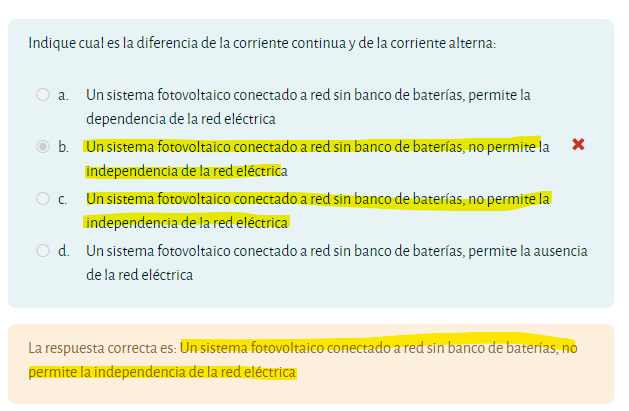 Indique cual es la diferencia de la corriente continua y de la corriente alterna:

a. Un sistema fotovoltaico conectado a red sin banco de baterías, permite la dependencia de la red eléctrica

b. Un sistema fotovoltaico conectado a red sin banco de baterías, no permite la independencia de la red eléctrica

c. Un sistema fotovoltaico conectado a red sin banco de baterías, no permite la independencia de la red eléctrica

d. Un sistema fotovoltaico conectado a red sin banco de baterías, permite la ausencia de la red eléctrica

La respuesta correcta es: Un sistema fotovoltaico conectado a red sin banco de baterías, no permite la independencia de la red eléctrica